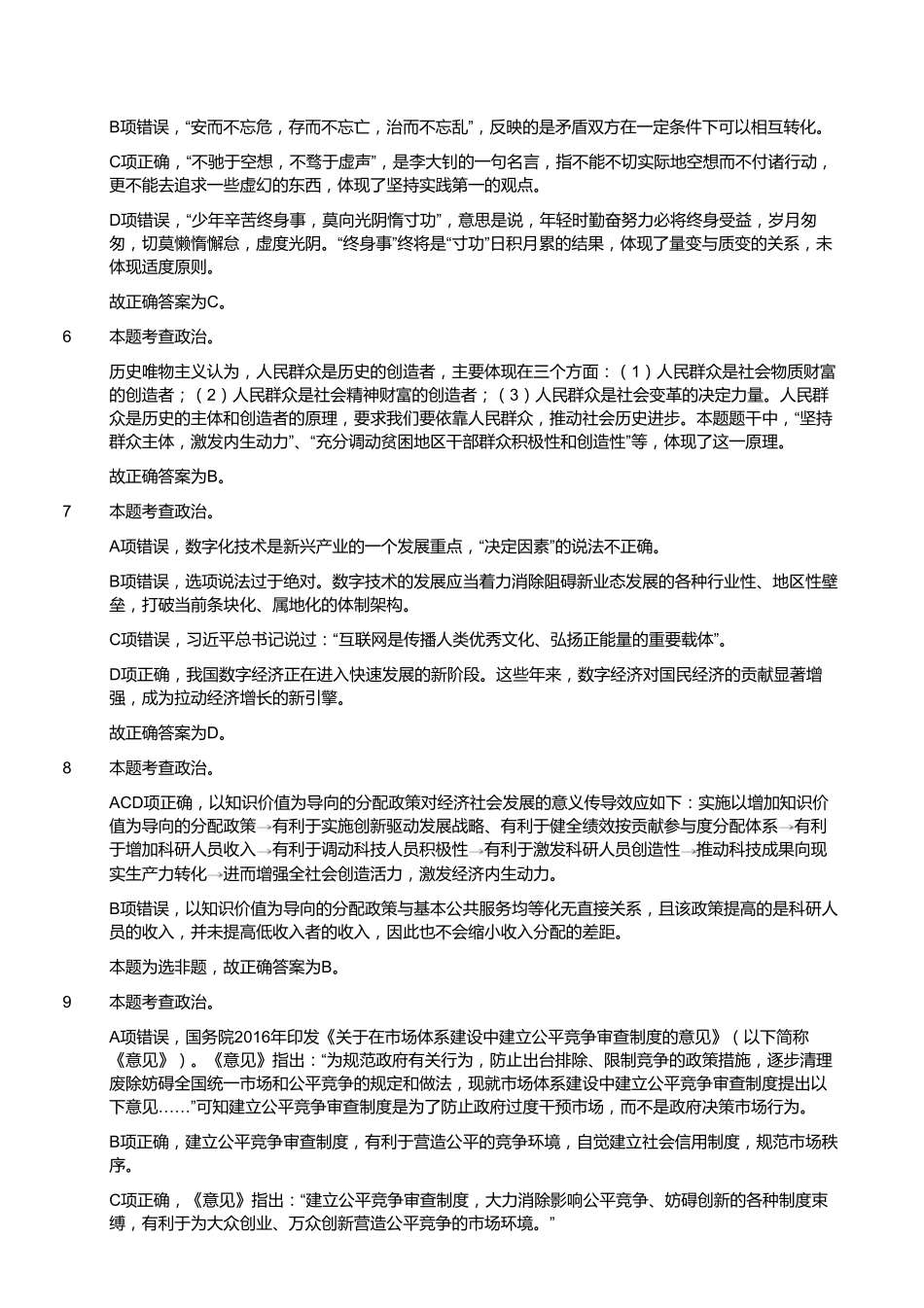 B项错误，“安而不忘危，存而不忘亡，治而不忘乱”，反映的是矛盾双方在一定条件下可以相互转化。

C项正确，“不驰于空想，不骛于虚声”，是李大钊的一句名言，指不能不切实际地空想而不付诸行动，更不能去追求一些虚幻的东西，体现了坚持实践第一的观点。

D项错误，“少年辛苦终身事，莫向光阴惰寸功”，意思是说，年轻时勤奋努力必将终身受益，岁月匆匆，切莫懒惰懈怠，虚度光阴。“终身事”终将是“寸功”日积月累的结果，体现了量变与质变的关系，未体现适度原则。

故正确答案为C。

6 本题考查政治。

历史唯物主义认为，人民群众是历史的创造者，主要体现在三个方面：（1）人民群众是社会物质财富的创造者；（2）人民群众是社会精神财富的创造者；（3）人民群众是社会变革的决定力量。人民群众是历史的主体和创造者的原理，要求我们要依靠人民群众，推动社会历史进步。本题题干中，“坚持群众主体，激发内生动力”、“充分调动贫困地区干部群众积极性和创造性”等，体现了这一原理。

故正确答案为B。

7 本题考查政治。

A项错误，数字化技术是新兴产业的一个发展重点，“决定因素”的说法不正确。

B项错误，选项说法过于绝对。数字技术的发展应当着力消除阻碍新业态发展的各种行业性、地区性壁垒，打破当前条块化、属地化的体制架构。

C项错误，习近平总书记说过：“互联网是传播人类优秀文化、弘扬正能量的重要载体”。

D项正确，我国数字经济正在进入快速发展的新阶段。这些年来，数字经济对国民经济的贡献显著增强，成为拉动经济增长的新引擎。

故正确答案为D。

8 本题考查政治。

ACD项正确，以知识价值为导向的分配政策对经济社会发展的意义传导效应如下：实施以增加知识价值为导向的分配政策→有利于实施创新驱动发展战略、有利于健全绩效按贡献参与度分配体系→有利于增加科研人员收入→有利于调动科技人员积极性→有利于激发科研人员创造性→推动科技成果向现实生产力转化→进而增强全社会创造活力，激发经济内生动力。

B项错误，以知识价值为导向的分配政策与基本公共服务均等化无直接关系，且该政策提高的是科研人员的收入，并未提高低收入者的收入，因此也不会缩小收入分配的差距。

本题为选非题，故正确答案为B。

9 本题考查政治。

A项错误，国务院2016年印发《关于在市场体系建设中建立公平竞争审查制度的意见》（以下简称《意见》）。《意见》指出：“为规范政府有关行为，防止出台排除、限制竞争的政策措施，逐步清理废除妨碍全国统一市场和公平竞争的规定和做法，现就市场体系建设中建立公平竞争审查制度提出以下意见……”可知建立公平竞争审查制度是为了防止政府过度干预市场，而不是政府决策市场行为。

B项正确，建立公平竞争审查制度，有利于营造公平的竞争环境，自觉建立社会信用制度，规范市场秩序。

C项正确，《意见》指出：“建立公平竞争审查制度，大力消除影响公平竞争、妨碍创新的各种制度束缚，有利于为大众创业、万众创新营造公平竞争的市场环境。”